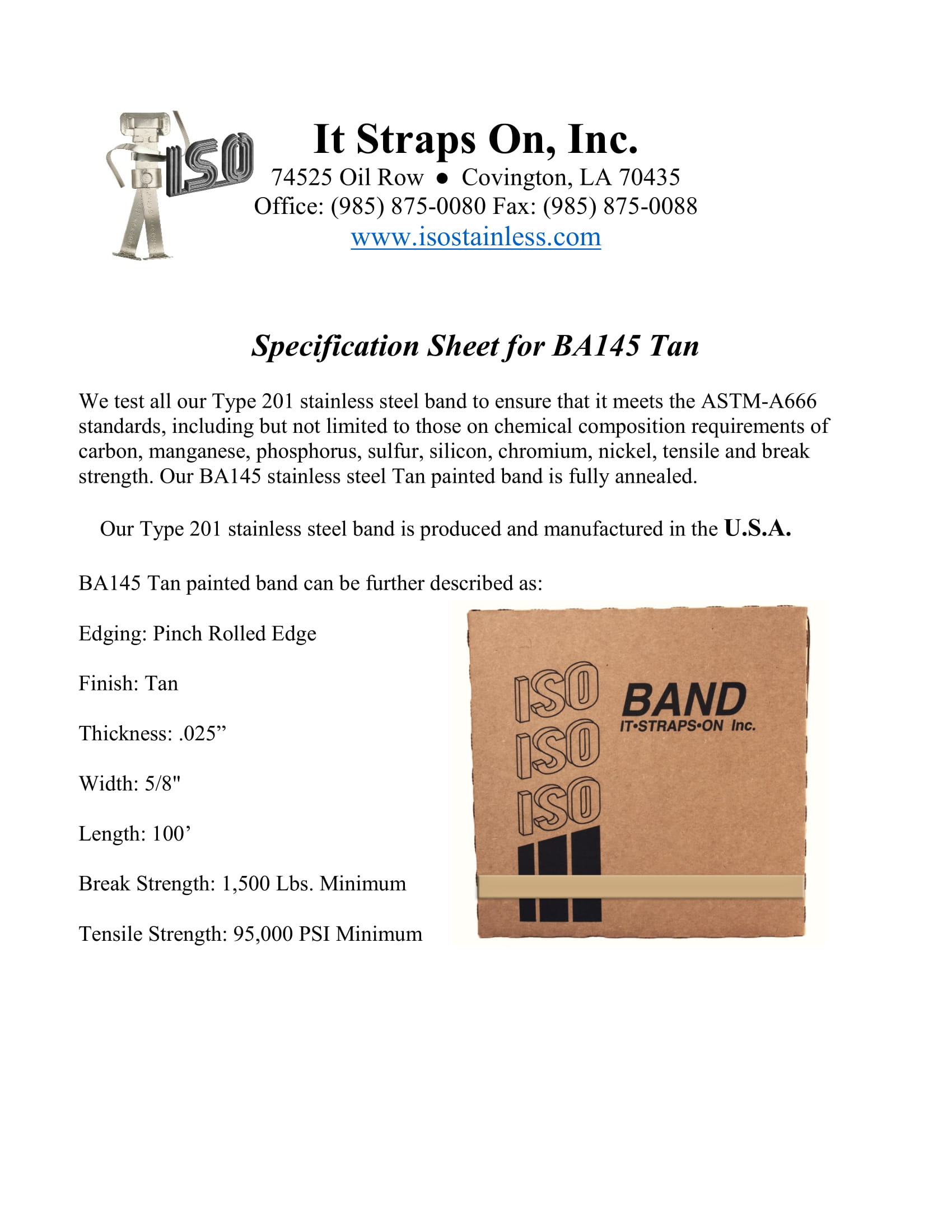 ISO

It Straps On, Inc.
74525 Oil Row ● Covington, LA 70435
Office: (985) 875-0080 Fax: (985) 875-0088
www.isostainless.com

Specification Sheet for BA145 Tan

We test all our Type 201 stainless steel band to ensure that it meets the ASTM-A666 standards, including but not limited to those on chemical composition requirements of carbon, manganese, phosphorus, sulfur, silicon, chromium, nickel, tensile and break strength. Our BA145 stainless steel Tan painted band is fully annealed.

Our Type 201 stainless steel band is produced and manufactured in the U.S.A.

BA145 Tan painted band can be further described as:

Edging: Pinch Rolled Edge

Finish: Tan

Thickness: .025”

Width: 5/8"

Length: 100’

Break Strength: 1,500 Lbs. Minimum

Tensile Strength: 95,000 PSI Minimum

ISO
ISO
ISO
BAND
IT•STRAPS•ON Inc.